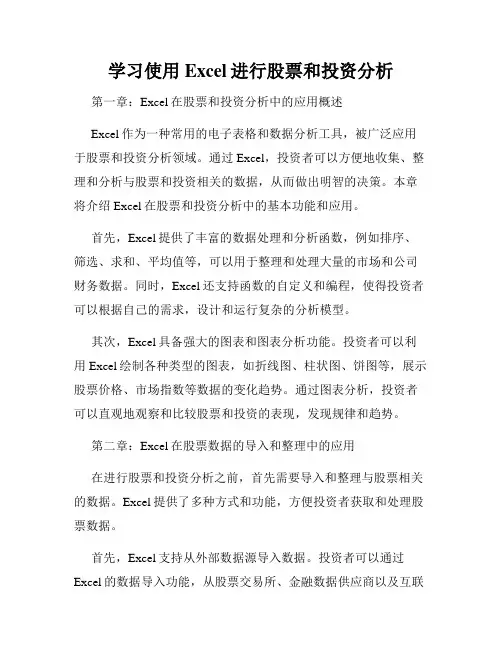 学习使用 Excel 进行股票和投资分析

第一章：Excel 在股票和投资分析中的应用概述

Excel 作为一种常用的电子表格和数据分析工具，被广泛应用于股票和投资分析领域。通过 Excel，投资者可以方便地收集、整理和分析与股票和投资相关的数据，从而做出明智的决策。本章将介绍 Excel 在股票和投资分析中的基本功能和应用。

首先，Excel 提供了丰富的数据处理和分析函数，例如排序、筛选、求和、平均值等，可以用于整理和处理大量的市场和公司财务数据。同时，Excel 还支持函数的自定义和编程，使得投资者可以根据自己的需求，设计和运行复杂的分析模型。

其次，Excel 具备强大的图表和图表分析功能。投资者可以利用 Excel 绘制各种类型的图表，如折线图、柱状图、饼图等，展示股票价格、市场指数等数据的变化趋势。通过图表分析，投资者可以直观地观察和比较股票和投资的表现，发现规律和趋势。

第二章：Excel 在股票数据的导入和整理中的应用

在进行股票和投资分析之前，首先需要导入和整理与股票相关的数据。Excel 提供了多种方式和功能，方便投资者获取和处理股票数据。

首先，Excel 支持从外部数据源导入数据。投资者可以通过 Excel 的数据导入功能，从股票交易所、金融数据供应商以及互联